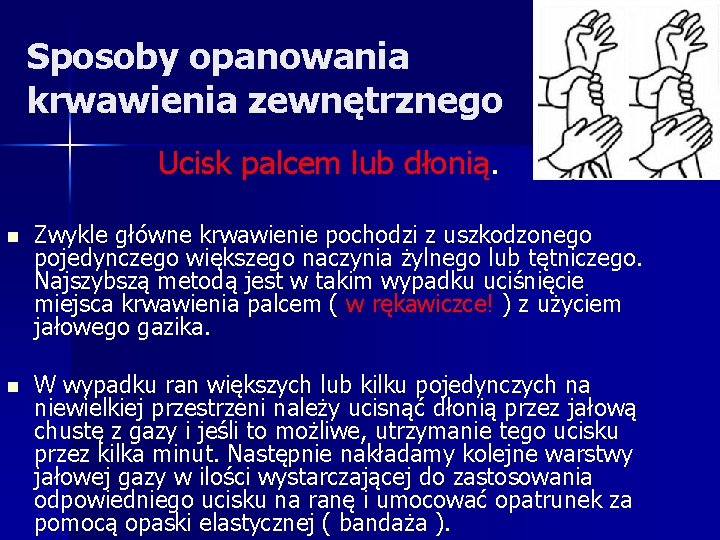 Sposoby opanowania krwawienia zewnętrznego

Ucisk palcem lub dłonią.

Zwykle główne krwawienie pochodzi z uszkodzonego pojedynczego większego naczynia żylnego lub tętniczego. Najszybszą metodą jest w takim wypadku uciśnięcie miejsca krwawienia palcem ( w rękawiczce! ) z użyciem jałowego gazika.

W wypadku ran większych lub kilku pojedynczych na niewielkiej przestrzeni należy ucisnąć dłonią przez jałową chustę z gazy i jeśli to możliwe, utrzymanie tego ucisku przez kilka minut. Następnie nakładamy kolejne warstwy jałowej gazy w ilości wystarczającej do zastosowania odpowiedniego ucisku na ranę i umocować opatrunek za pomocą opaski elastycznej ( bandaża ).